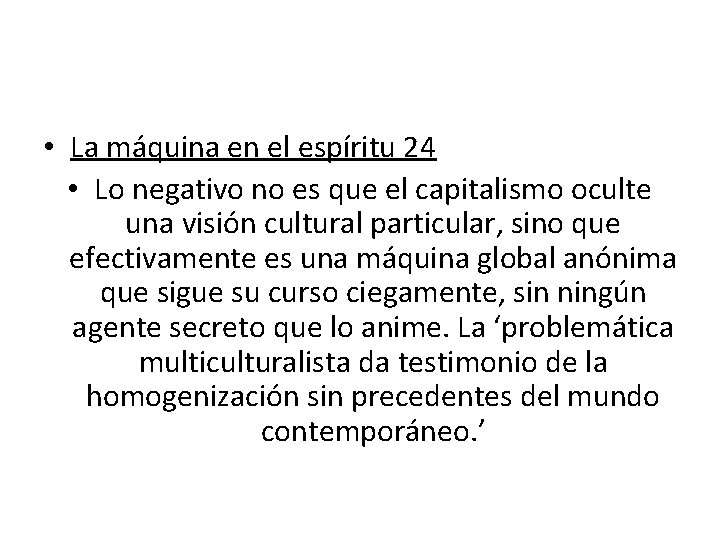 • La máquina en el espíritu 24

• Lo negativo no es que el capitalismo oculte una visión cultural particular, sino que efectivamente es una máquina global anónima que sigue su curso ciegamente, sin ningún agente secreto que lo anime. La ‘problemática multiculturalista da testimonio de la homogenización sin precedentes del mundo contemporáneo.’